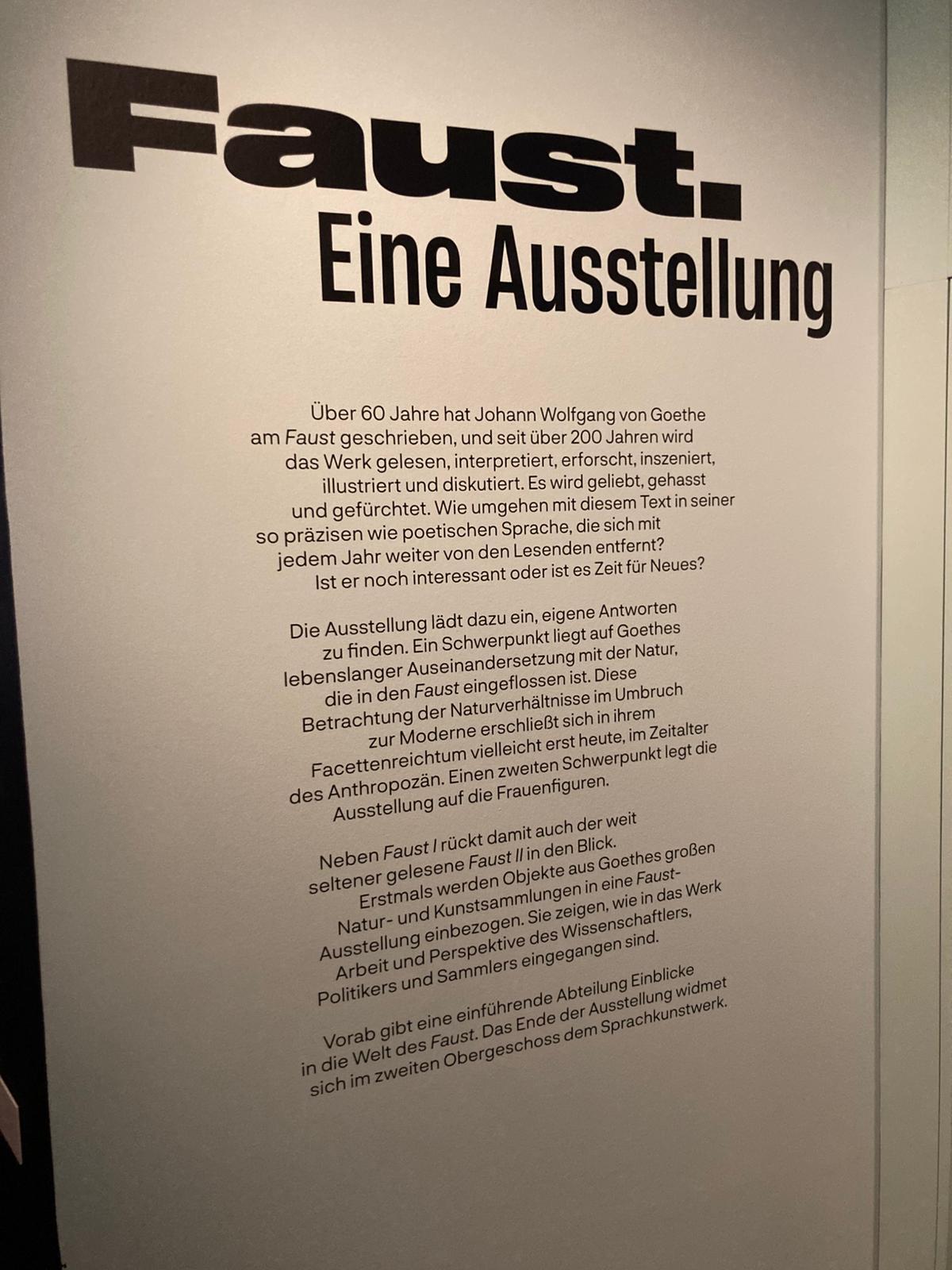 Faust.
Eine Ausstellung

Über 60 Jahre hat Johann Wolfgang von Goethe am Faust geschrieben, und seit über 200 Jahren wird das Werk gelesen, interpretiert, erforscht, inszeniert, illustriert und diskutiert. Es wird geliebt, gehasst und gefürchtet. Wie umgehen mit diesem Text in seiner so präzisen wie poetischen Sprache, die sich mit jedem Jahr weiter von den Lesenden entfernt? Ist er noch interessant oder ist es Zeit für Neues?

Die Ausstellung lädt dazu ein, eigene Antworten zu finden. Ein Schwerpunkt liegt auf Goethes lebenslanger Auseinandersetzung mit der Natur, die in den Faust eingeflossen ist. Diese Betrachtung der Naturverhältnisse im Umbruch zur Moderne erschließt sich in ihrem Facettenreichtum vielleicht erst heute, im Zeitalter des Anthropozän. Einen zweiten Schwerpunkt legt die Ausstellung auf die Frauenfiguren.

Neben Faust I rückt damit auch der weit seltener gelesene Faust II in den Blick. Erstmals werden Objekte aus Goethes großen Natur- und Kunstsammlungen in eine Faust-Ausstellung einbezogen. Sie zeigen, wie in das Werk Arbeit und Perspektive des Wissenschaftlers, Politikers und Sammlers eingegangen sind.

Vorab gibt eine einführende Abteilung Einblicke in die Welt des Faust. Das Ende der Ausstellung widmet sich im zweiten Obergeschoss dem Sprachkunstwerk.